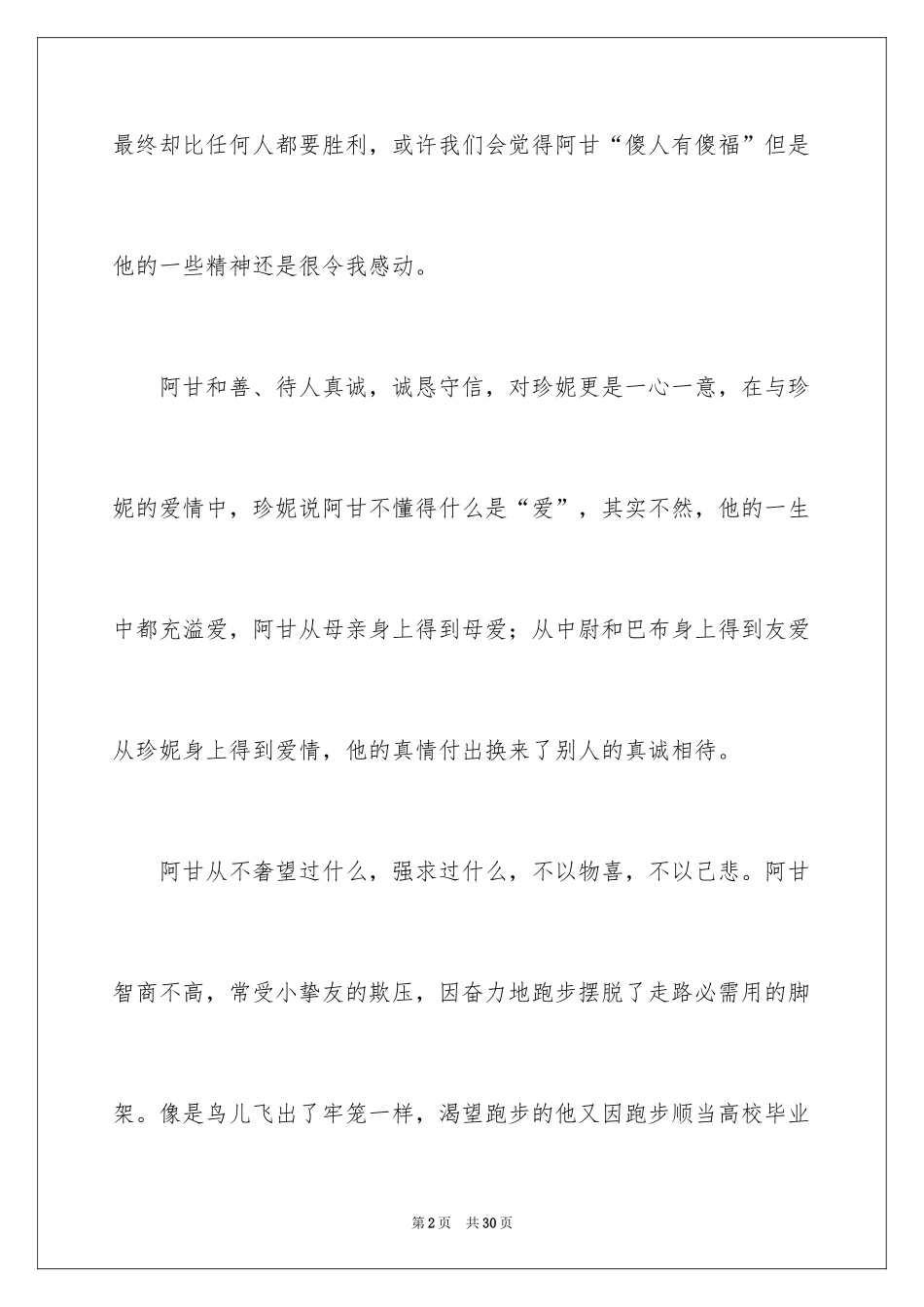 最终却比任何人都要胜利，或许我们会觉得阿甘“傻人有傻福”但是他的一些精神还是很令我感动。

阿甘和善、待人真诚，诚恳守信，对珍妮更是一心一意，在与珍妮的爱情中，珍妮说阿甘不懂得什么是“爱”，其实不然，他的一生中都充溢爱，阿甘从母亲身上得到母爱；从中尉和巴布身上得到友爱从珍妮身上得到爱情，他的真情付出换来了别人的真诚相待。

阿甘从不奢望过什么，强求过什么，不以物喜，不以己悲。阿甘智商不高，常受小挚友的欺压，因奋力地跑步摆脱了走路必需用的脚架。像是鸟儿飞出了牢笼一样，渴望跑步的他又因跑步顺当高校毕业

第2页 共30页